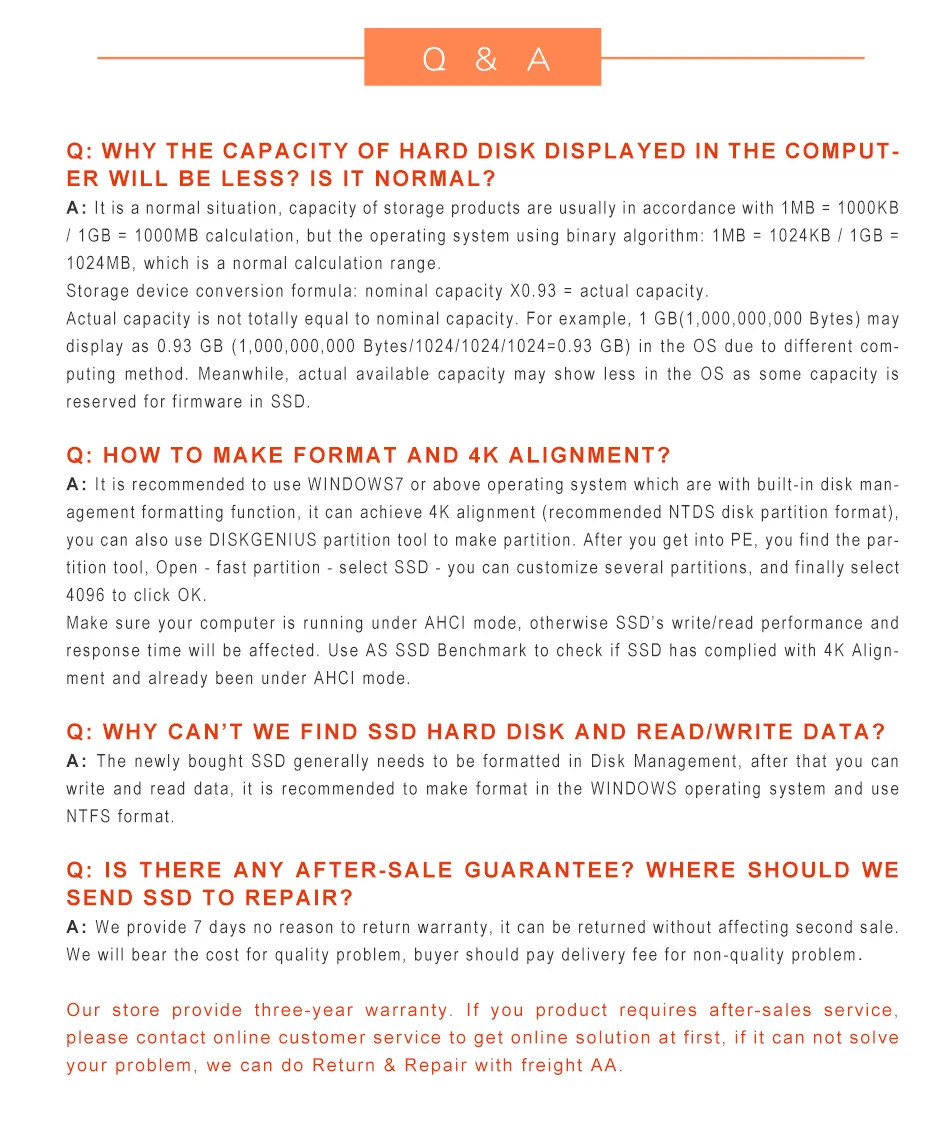 Q & A

Q: WHY THE CAPACITY OF HARD DISK DISPLAYED IN THE COMPUTER WILL BE LESS? IS IT NORMAL?
A: It is a normal situation, capacity of storage products are usually in accordance with 1MB = 1000KB / 1GB = 1000MB calculation, but the operating system using binary algorithm: 1MB = 1024KB / 1GB = 1024MB, which is a normal calculation range.
Storage device conversion formula: nominal capacity X0.93 = actual capacity.
Actual capacity is not totally equal to nominal capacity. For example, 1 GB(1,000,000,000 Bytes) may display as 0.93 GB (1,000,000,000 Bytes/1024/1024/1024=0.93 GB) in the OS due to different computing method. Meanwhile, actual available capacity may show less in the OS as some capacity is reserved for firmware in SSD.

Q: HOW TO MAKE FORMAT AND 4K ALIGNMENT?
A: It is recommended to use WINDOWS7 or above operating system which are with built-in disk management formatting function, it can achieve 4K alignment (recommended NTDS disk partition format), you can also use DISKGENIUS partition tool to make partition. After you get into PE, you find the partition tool, Open - fast partition - select SSD - you can customize several partitions, and finally select 4096 to click OK.
Make sure your computer is running under AHCI mode, otherwise SSD's write/read performance and response time will be affected. Use AS SSD Benchmark to check if SSD has complied with 4K Alignment and already been under AHCI mode.

Q: WHY CAN'T WE FIND SSD HARD DISK AND READ/WRITE DATA?
A: The newly bought SSD generally needs to be formatted in Disk Management, after that you can write and read data, it is recommended to make format in the WINDOWS operating system and use NTFS format.

Q: IS THERE ANY AFTER-SALE GUARANTEE? WHERE SHOULD WE SEND SSD TO REPAIR?
A: We provide 7 days no reason to return warranty, it can be returned without affecting second sale. We will bear the cost for quality problem, buyer should pay delivery fee for non-quality problem.

Our store provide three-year warranty. If you product requires after-sales service, please contact online customer service to get online solution at first, if it can not solve your problem, we can do Return & Repair with freight AA.